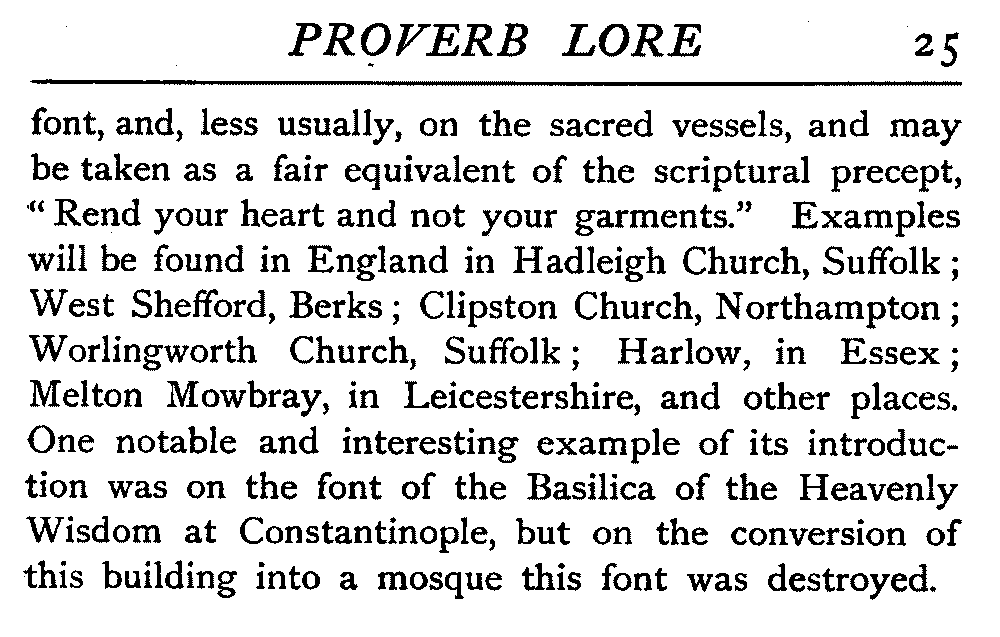 PROVERB LORE 25

font, and, less usually, on the sacred vessels, and may be taken as a fair equivalent of the scriptural precept, "Rend your heart and not your garments." Examples will be found in England in Hadleigh Church, Suffolk; West Shefford, Berks; Clipston Church, Northampton; Worlingworth Church, Suffolk; Harlow, in Essex; Melton Mowbray, in Leicestershire, and other places. One notable and interesting example of its introduction was on the font of the Basilica of the Heavenly Wisdom at Constantinople, but on the conversion of this building into a mosque this font was destroyed.